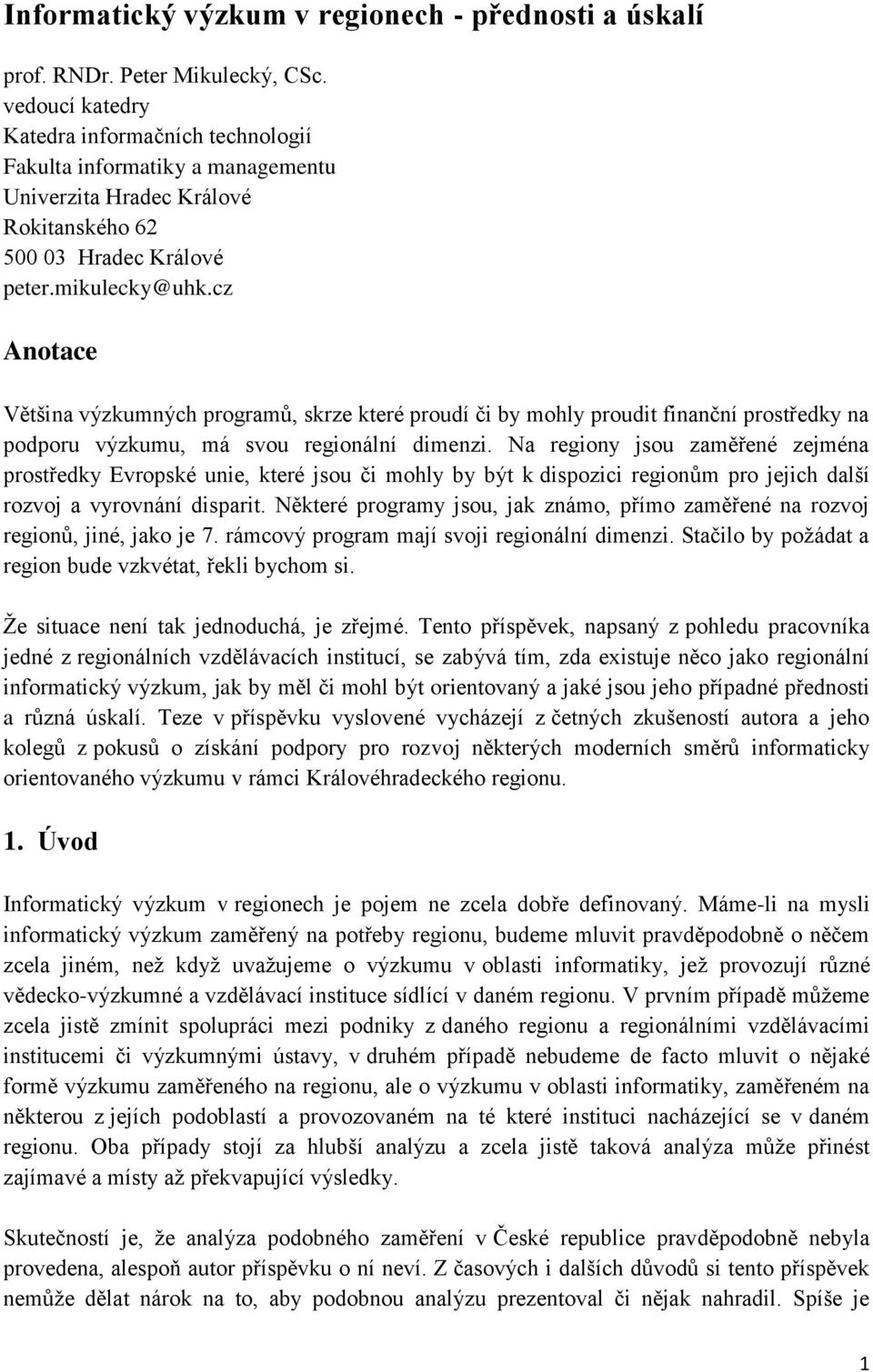 Informatický výzkum v regionech - přednosti a úskalí

prof. RNDr. Peter Mikulecký, CSc.
vedoucí katedry
Katedra informačních technologií
Fakulta informatiky a managementu
Univerzita Hradec Králové
Rokitanského 62
500 03 Hradec Králové
peter.mikulecky@uhk.cz

Anotace

Většina výzkumných programů, skrze které proudí či by mohly proudit finanční prostředky na podporu výzkumu, má svou regionální dimenzi. Na regiony jsou zaměřené zejména prostředky Evropské unie, které jsou či mohly by být k dispozici regionům pro jejich další rozvoj a vyrovnání disparit. Některé programy jsou, jak známo, přímo zaměřené na rozvoj regionů, jiné, jako je 7. rámcový program mají svoji regionální dimenzi. Stačilo by požádat a region bude vzkvétat, řekli bychom si.

Že situace není tak jednoduchá, je zřejmé. Tento příspěvek, napsaný z pohledu pracovníka jedné z regionálních vzdělávacích institucí, se zabývá tím, zda existuje něco jako regionální informatický výzkum, jak by měl či mohl být orientovaný a jaké jsou jeho případné přednosti a různá úskalí. Teze v příspěvku vyslovené vycházejí z četných zkušeností autora a jeho kolegů z pokusů o získání podpory pro rozvoj některých moderních směrů informaticky orientovaného výzkumu v rámci Královéhradeckého regionu.

1. Úvod

Informatický výzkum v regionech je pojem ne zcela dobře definovaný. Máme-li na mysli informatický výzkum zaměřený na potřeby regionu, budeme mluvit pravděpodobně o něčem zcela jiném, než když uvažujeme o výzkumu v oblasti informatiky, jež provozují různé vědecko-výzkumné a vzdělávací instituce sídlící v daném regionu. V prvním případě můžeme zcela jistě zmínit spolupráci mezi podniky z daného regionu a regionálními vzdělávacími institucemi či výzkumnými ústavy, v druhém případě nebudeme de facto mluvit o nějaké formě výzkumu zaměřeného na regionu, ale o výzkumu v oblasti informatiky, zaměřeném na některou z jejích podoblastí a provozovaném na té které instituci nacházející se v daném regionu. Oba případy stojí za hlubší analýzu a zcela jistě taková analýza může přinést zajímavé a místy až překvapující výsledky.

Skutečností je, že analýza podobného zaměření v České republice pravděpodobně nebyla provedena, alespoň autor příspěvku o ní neví. Z časových i dalších důvodů si tento příspěvek nemůže dělat nárok na to, aby podobnou analýzu prezentoval či nějak nahradil. Spíše je

1